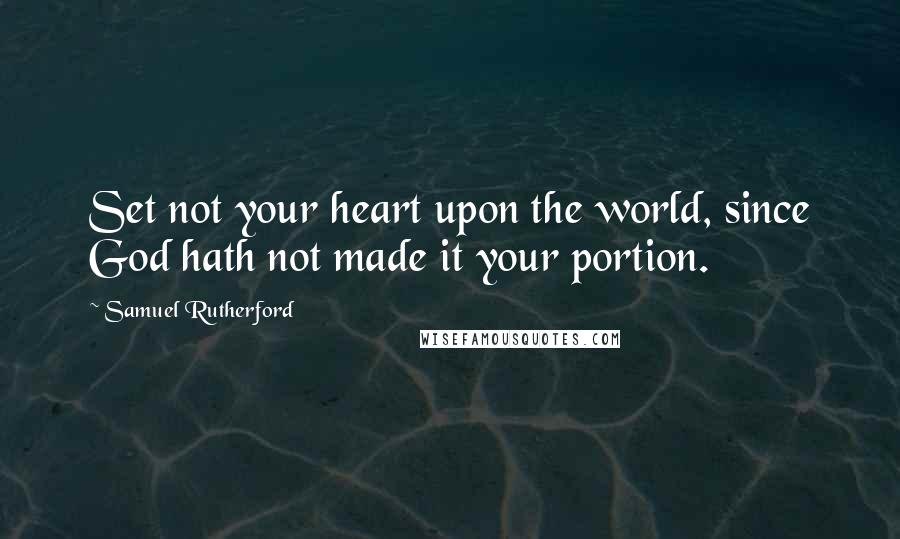 Set not your heart upon the world, since God hath not made it your portion.

~ Samuel Rutherford

WISEFAMOUSQUOTES.COM